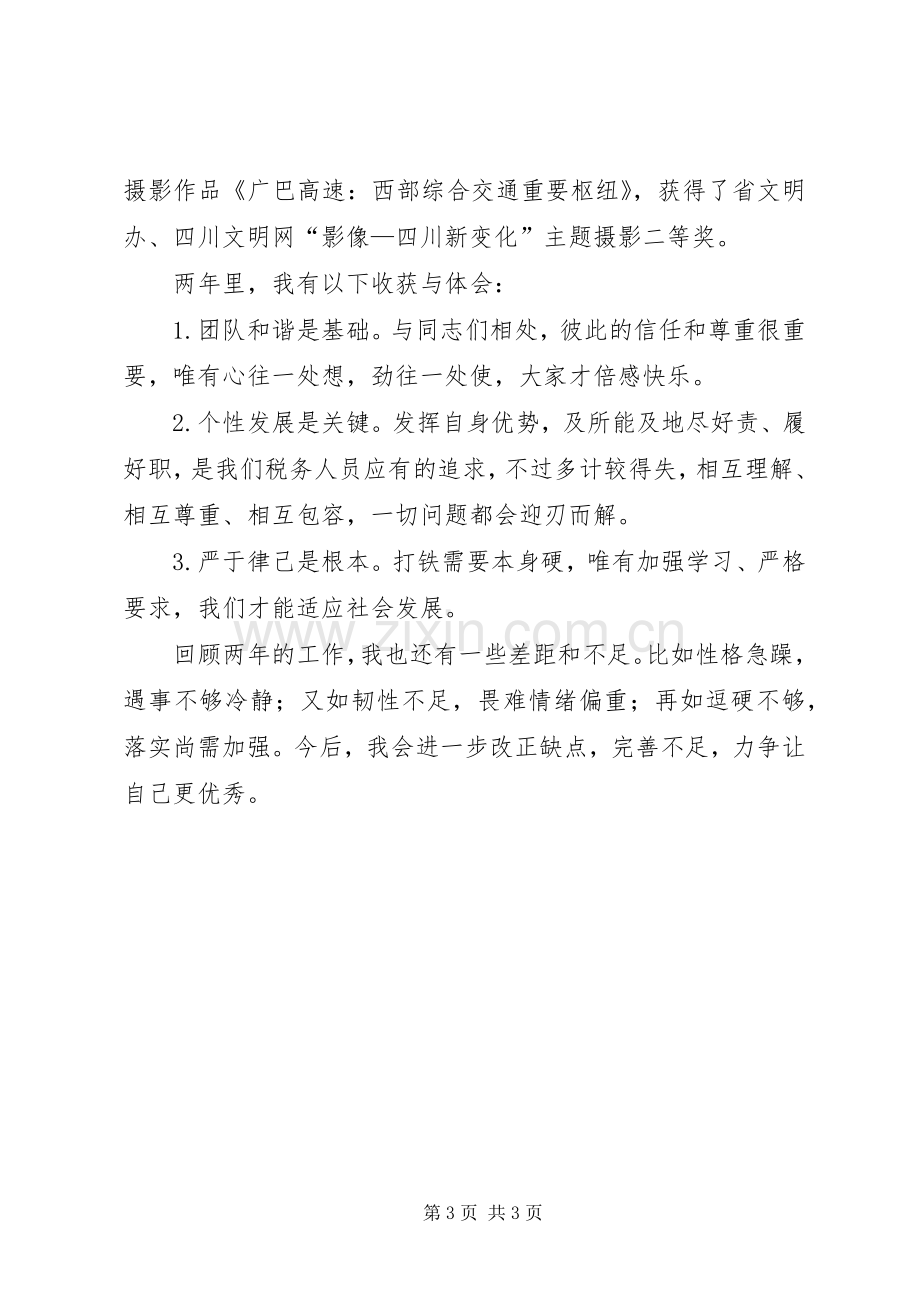 摄影作品《广巴高速：西部综合交通重要枢纽》，获得了省文明办、四川文明网“影像—四川新变化”主题摄影二等奖。

两年里，我有以下收获与体会：

1.团队和谐是基础。与同志们相处，彼此的信任和尊重很重要，唯有心往一处想，劲往一处使，大家才倍感快乐。

2.个性发展是关键。发挥自身优势，及所能及地尽好责、履好职，是我们税务人员应有的追求，不过多计较得失，相互理解、相互尊重、相互包容，一切问题都会迎刃而解。

3.严于律己是根本。打铁需要本身硬，唯有加强学习、严格要求，我们才能适应社会发展。

回顾两年的工作，我也还有一些差距和不足。比如性格急躁，遇事不够冷静；又如韧性不足，畏难情绪偏重；再如逗硬不够，落实尚需加强。今后，我会进一步改正缺点，完善不足，力争让自己更优秀。

第3页 共3页

www.zixin.com.cn